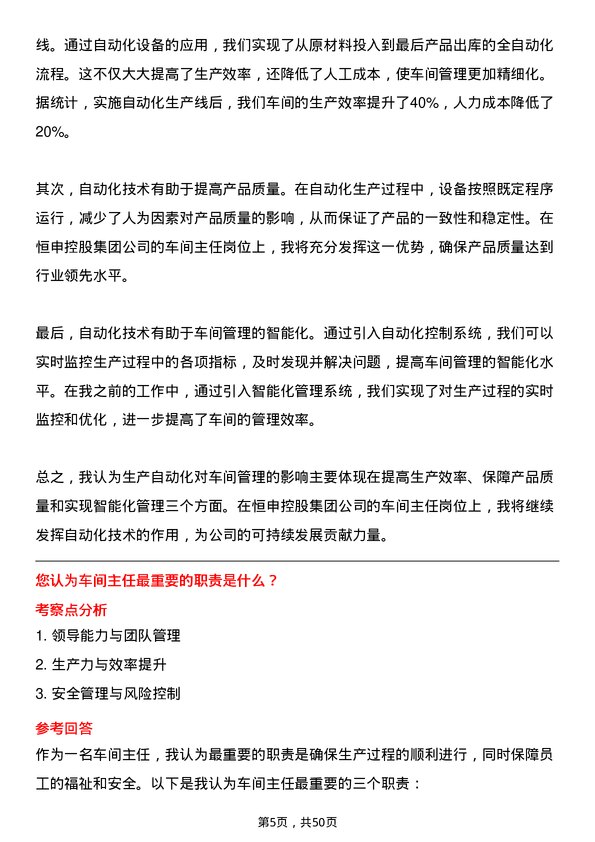 线。通过自动化设备的应用，我们实现了从原材料投入到最后产品出库的全自动化流程。这不仅大大提高了生产效率，还降低了人工成本，使车间管理更加精细化。据统计，实施自动化生产线后，我们车间的生产效率提升了40%，人力成本降低了20%。

其次，自动化技术有助于提高产品质量。在自动化生产过程中，设备按照既定程序运行，减少了人为因素对产品质量的影响，从而保证了产品的一致性和稳定性。在恒申控股集团公司的车间主任岗位上，我将充分发挥这一优势，确保产品质量达到行业领先水平。

最后，自动化技术有助于车间管理的智能化。通过引入自动化控制系统，我们可以实时监控生产过程中的各项指标，及时发现并解决问题，提高车间管理的智能化水平。在我之前的工作中，通过引入智能化管理系统，我们实现了对生产过程的实时监控和优化，进一步提高了车间的管理效率。

总之，我认为生产自动化对车间管理的影响主要体现在提高生产效率、保障产品质量和实现智能化管理三个方面。在恒申控股集团公司的车间主任岗位上，我将继续发挥自动化技术的作用，为公司的可持续发展贡献力量。

您认为车间主任最重要的职责是什么？

考察点分析

1. 领导能力与团队管理

2. 生产力与效率提升

3. 安全管理与风险控制

参考回答

作为一名车间主任，我认为最重要的职责是确保生产过程的顺利进行，同时保障员工的福祉和安全。以下是我认为车间主任最重要的三个职责：

第5页，共50页